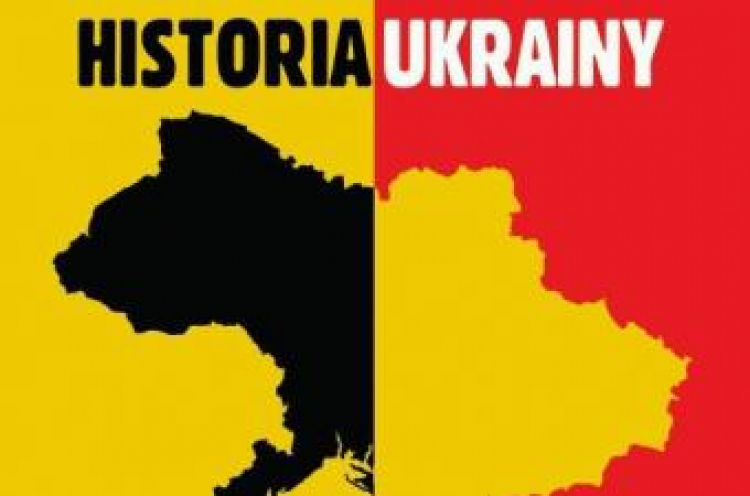 HISTORIA UKRAINY